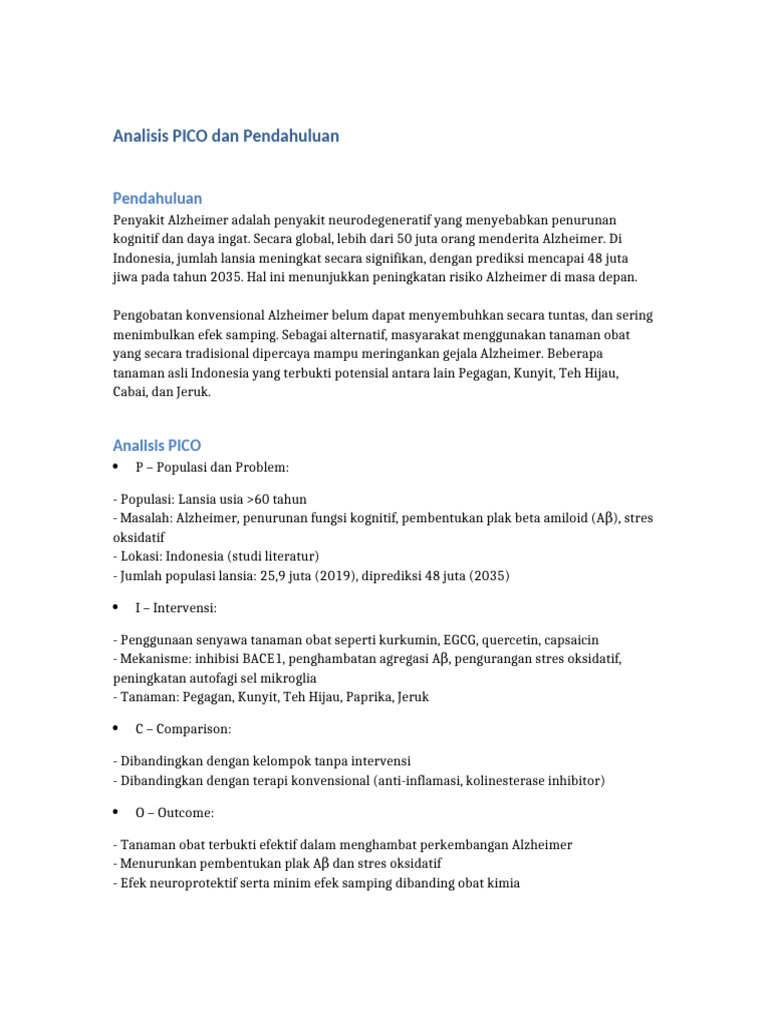 Analisis PICO dan Pendahuluan

Pendahuluan

Penyakit Alzheimer adalah penyakit neurodegeneratif yang menyebabkan penurunan kognitif dan daya ingat. Secara global, lebih dari 50 juta orang menderita Alzheimer. Di Indonesia, jumlah lansia meningkat secara signifikan, dengan prediksi mencapai 48 juta jiwa pada tahun 2035. Hal ini menunjukkan peningkatan risiko Alzheimer di masa depan.

Pengobatan konvensional Alzheimer belum dapat menyembuhkan secara tuntas, dan sering menimbulkan efek samping. Sebagai alternatif, masyarakat menggunakan tanaman obat yang secara tradisional dipercaya mampu meringankan gejala Alzheimer. Beberapa tanaman asli Indonesia yang terbukti potensial antara lain Pegagan, Kunyit, Teh Hijau, Cabai, dan Jeruk.

Analisis PICO

• P – Populasi dan Problem:

- Populasi: Lansia usia >60 tahun
- Masalah: Alzheimer, penurunan fungsi kognitif, pembentukan plak beta amiloid (Aβ), stres oksidatif
- Lokasi: Indonesia (studi literatur)
- Jumlah populasi lansia: 25,9 juta (2019), diprediksi 48 juta (2035)

• I – Intervensi:

- Penggunaan senyawa tanaman obat seperti kurkumin, EGCG, quercetin, capsaicin
- Mekanisme: inhibisi BACE1, penghambatan agregasi Aβ, pengurangan stres oksidatif, peningkatan autofagi sel mikroglia
- Tanaman: Pegagan, Kunyit, Teh Hijau, Paprika, Jeruk

• C – Comparison:

- Dibandingkan dengan kelompok tanpa intervensi
- Dibandingkan dengan terapi konvensional (anti-inflamasi, kolinesterase inhibitor)

• O – Outcome:

- Tanaman obat terbukti efektif dalam menghambat perkembangan Alzheimer
- Menurunkan pembentukan plak Aβ dan stres oksidatif
- Efek neuroprotektif serta minim efek samping dibanding obat kimia